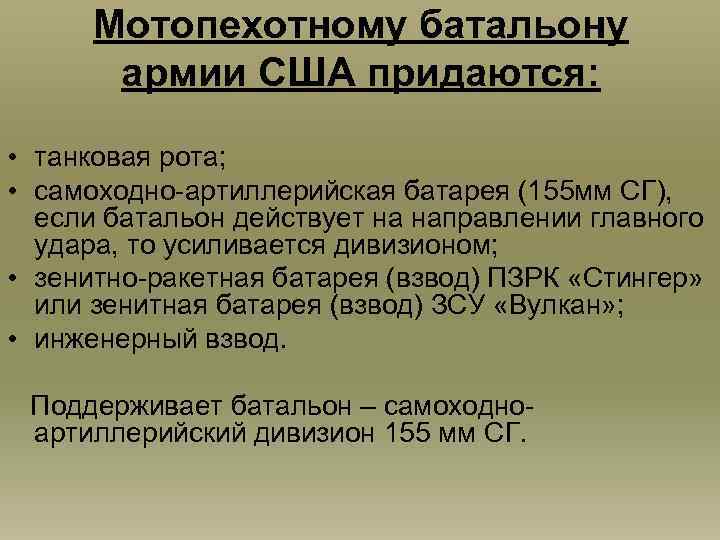 Мотопехотному батальону армии США придаются:

• танковая рота;
• самоходно-артиллерийская батарея (155мм СГ), если батальон действует на направлении главного удара, то усиливается дивизионом;
• зенитно-ракетная батарея (взвод) ПЗРК «Стингер» или зенитная батарея (взвод) ЗСУ «Вулкан»;
• инженерный взвод.

Поддерживает батальон – самоходно-артиллерийский дивизион 155 мм СГ.